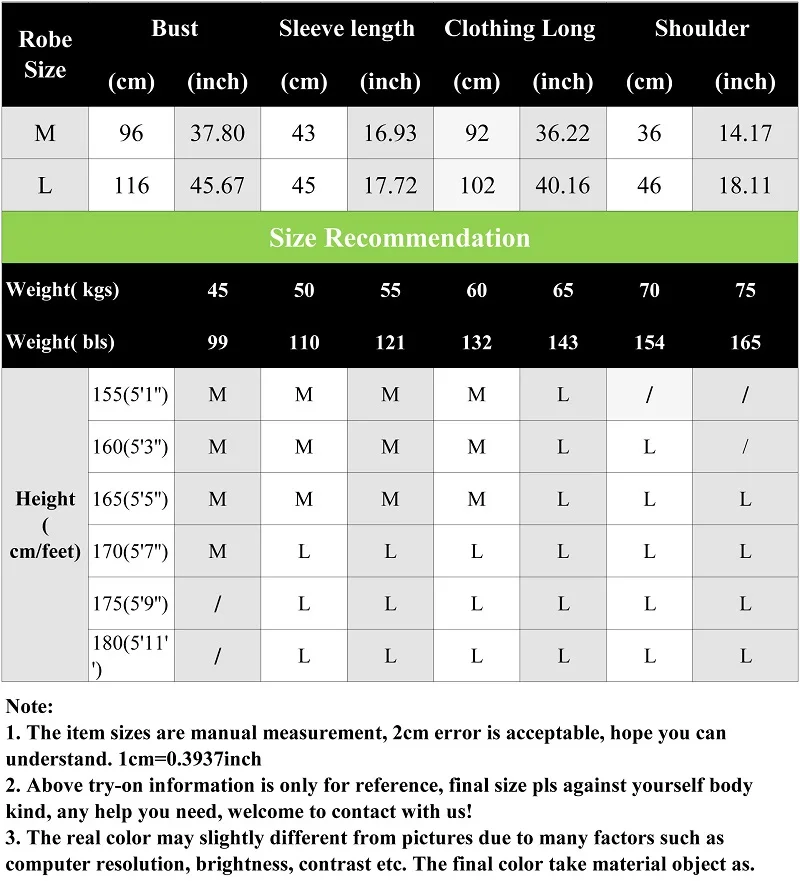 | Robe Size | Bust (cm) | Bust (inch) | Sleeve length (cm) | Sleeve length (inch) | Clothing Long (cm) | Clothing Long (inch) | Shoulder (cm) | Shoulder (inch) |
|---|---|---|---|---|---|---|---|---|
| M | 96 | 37.80 | 43 | 16.93 | 92 | 36.22 | 36 | 14.17 |
| L | 116 | 45.67 | 45 | 17.72 | 102 | 40.16 | 46 | 18.11 |

Size Recommendation

| Weight( kgs) | | 45 | 50 | 55 | 60 | 65 | 70 | 75 |
|---|---|---|---|---|---|---|---|---|
| Weight( bls) | | 99 | 110 | 121 | 132 | 143 | 154 | 165 |
| Height ( cm/feet) | 155(5'1") | M | M | M | M | L | / | / |
| | 160(5'3") | M | M | M | M | L | L | / |
| | 165(5'5") | M | M | M | M | L | L | L |
| | 170(5'7") | M | L | L | L | L | L | L |
| | 175(5'9") | / | L | L | L | L | L | L |
| | 180(5'11'') | / | L | L | L | L | L | L |

Note:
1. The item sizes are manual measurement, 2cm error is acceptable, hope you can understand. 1cm=0.3937inch
2. Above try-on information is only for reference, final size pls against yourself body kind, any help you need, welcome to contact with us!
3. The real color may slightly different from pictures due to many factors such as computer resolution, brightness, contrast etc. The final color take material object as.